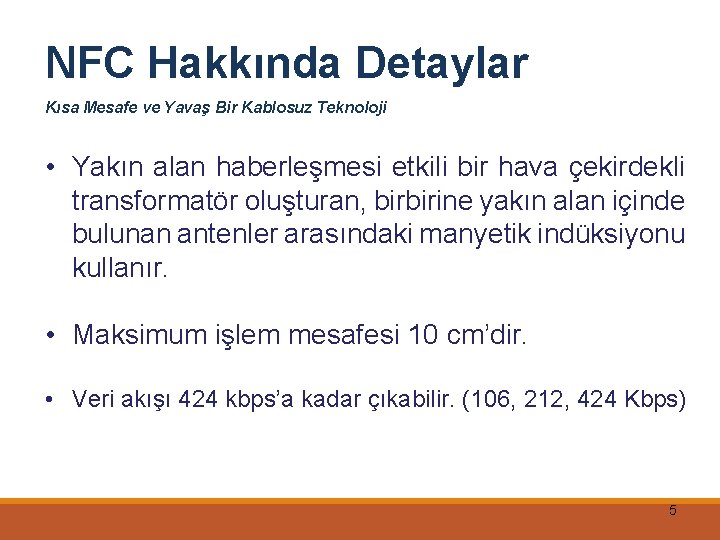 NFC Hakkında Detaylar

Kısa Mesafe ve Yavaş Bir Kablosuz Teknoloji

• Yakın alan haberleşmesi etkili bir hava çekirdekli transformatör oluşturan, birbirine yakın alan içinde bulunan antenler arasındaki manyetik indüksiyonu kullanır.

• Maksimum işlem mesafesi 10 cm'dir.

• Veri akışı 424 kbps'a kadar çıkabilir. (106, 212, 424 Kbps)

5